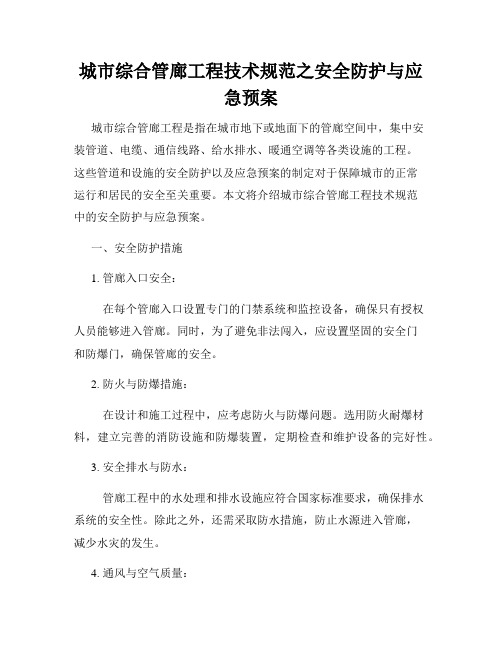 城市综合管廊工程技术规范之安全防护与应急预案

城市综合管廊工程是指在城市地下或地面下的管廊空间中，集中安装管道、电缆、通信线路、给水排水、暖通空调等各类设施的工程。这些管道和设施的安全防护以及应急预案的制定对于保障城市的正常运行和居民的安全至关重要。本文将介绍城市综合管廊工程技术规范中的安全防护与应急预案。

一、安全防护措施

1. 管廊入口安全：

在每个管廊入口设置专门的门禁系统和监控设备，确保只有授权人员能够进入管廊。同时，为了避免非法闯入，应设置坚固的安全门和防爆门，确保管廊的安全。

2. 防火与防爆措施：

在设计和施工过程中，应考虑防火与防爆问题。选用防火耐爆材料，建立完善的消防设施和防爆装置，定期检查和维护设备的完好性。

3. 安全排水与防水：

管廊工程中的水处理和排水设施应符合国家标准要求，确保排水系统的安全性。除此之外，还需采取防水措施，防止水源进入管廊，减少水灾的发生。

4. 通风与空气质量：